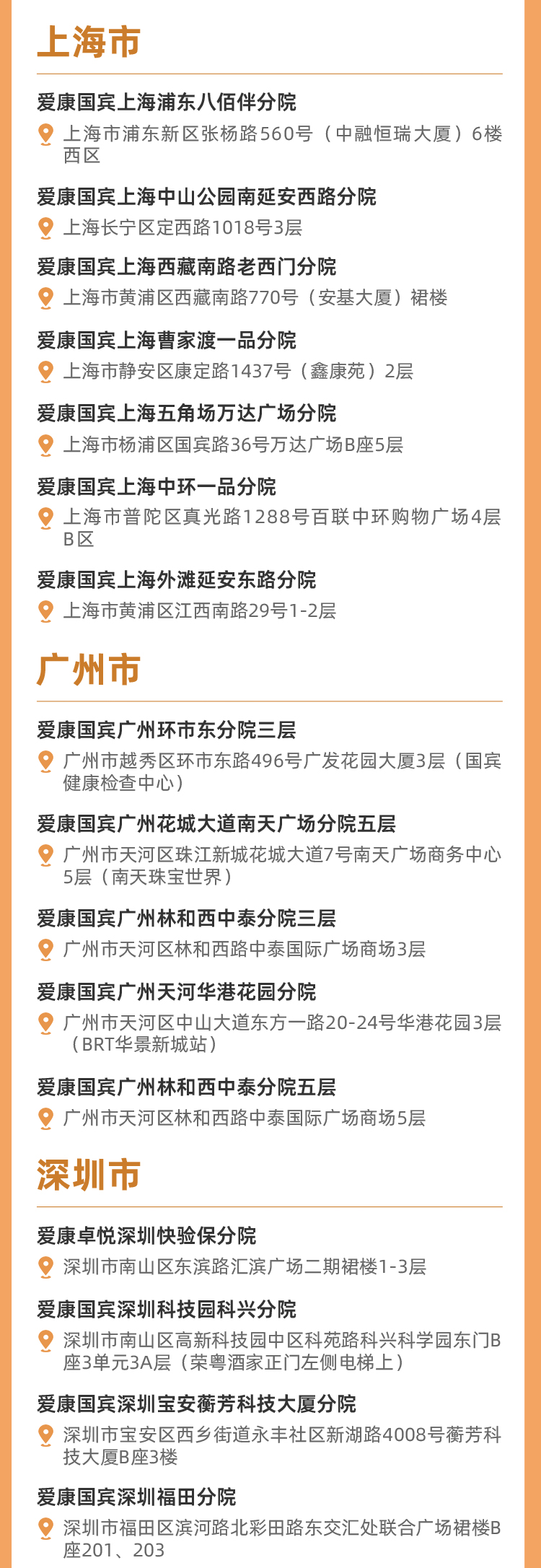 上海市

爱康国宾上海浦东八佰伴分院
上海市浦东新区张杨路560号（中融恒瑞大厦）6楼西区

爱康国宾上海中山公园南延安西路分院
上海长宁区定西路1018号3层

爱康国宾上海西藏南路老西门分院
上海市黄浦区西藏南路770号（安基大厦）裙楼

爱康国宾上海曹家渡一品分院
上海市静安区康定路1437号（鑫康苑）2层

爱康国宾上海五角场万达广场分院
上海市杨浦区国宾路36号万达广场B座5层

爱康国宾上海中环一品分院
上海市普陀区真光路1288号百联中环购物广场4层B区

爱康国宾上海外滩延安东路分院
上海市黄浦区江西南路29号1-2层

广州市

爱康国宾广州环市东分院三层
广州市越秀区环市东路496号广发花园大厦3层（国宾健康检查中心）

爱康国宾广州花城大道南天广场分院五层
广州市天河区珠江新城花城大道7号南天广场商务中心5层（南天珠宝世界）

爱康国宾广州林和西中泰分院三层
广州市天河区林和西路中泰国际广场商场3层

爱康国宾广州天河华港花园分院
广州市天河区中山大道东方一路20-24号华港花园3层（BRT华景新城站）

爱康国宾广州林和西中泰分院五层
广州市天河区林和西路中泰国际广场商场5层

深圳市

爱康卓悦深圳快验保分院
深圳市南山区东滨路汇滨广场二期裙楼1-3层

爱康国宾深圳科技园科兴分院
深圳市南山区高新科技园中区科苑路科兴科学园东门B座3单元3A层（荣粤酒家正门左侧电梯上）

爱康国宾深圳宝安蘅芳科技大厦分院
深圳市宝安区西乡街道永丰社区新湖路4008号蘅芳科技大厦B座3楼

爱康国宾深圳福田分院
深圳市福田区滨河路北彩田路东交汇处联合广场裙楼B座201、203